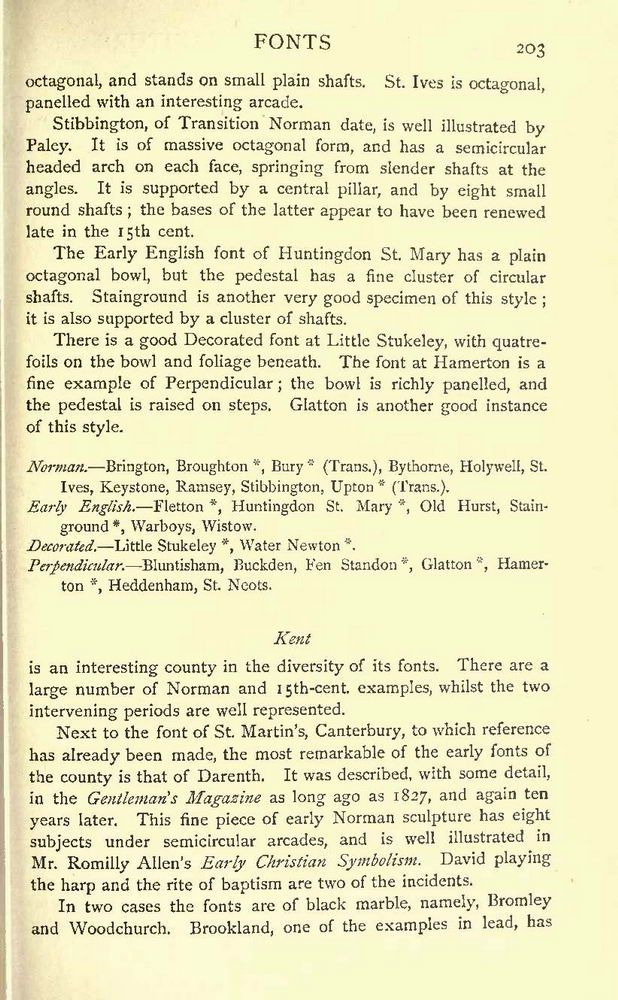 FONTS 203

octagonal, and stands on small plain shafts. St. Ives is octagonal, panelled with an interesting arcade.

Stibbington, of Transition Norman date, is well illustrated by Paley. It is of massive octagonal form, and has a semicircular headed arch on each face, springing from slender shafts at the angles. It is supported by a central pillar, and by eight small round shafts; the bases of the latter appear to have been renewed late in the 15th cent.

The Early English font of Huntingdon St. Mary has a plain octagonal bowl, but the pedestal has a fine cluster of circular shafts. Stainground is another very good specimen of this style; it is also supported by a cluster of shafts.

There is a good Decorated font at Little Stukeley, with quatrefoils on the bowl and foliage beneath. The font at Hamerton is a fine example of Perpendicular; the bowl is richly panelled, and the pedestal is raised on steps. Glatton is another good instance of this style.

Norman.—Brington, Broughton *, Bury * (Trans.), Bythorne, Holywell, St. Ives, Keystone, Ramsey, Stibbington, Upton * (Trans.).
Early English.—Fletton *, Huntingdon St. Mary *, Old Hurst, Stainground *, Warboys, Wistow.
Decorated.—Little Stukeley *, Water Newton *.
Perpendicular.—Bluntisham, Buckden, Fen Standon *, Glatton *, Hamerton *, Heddenham, St. Neots.

Kent

is an interesting county in the diversity of its fonts. There are a large number of Norman and 15th-cent. examples, whilst the two intervening periods are well represented.

Next to the font of St. Martin's, Canterbury, to which reference has already been made, the most remarkable of the early fonts of the county is that of Darenth. It was described, with some detail, in the Gentleman's Magazine as long ago as 1827, and again ten years later. This fine piece of early Norman sculpture has eight subjects under semicircular arcades, and is well illustrated in Mr. Romilly Allen's Early Christian Symbolism. David playing the harp and the rite of baptism are two of the incidents.

In two cases the fonts are of black marble, namely, Bromley and Woodchurch. Brookland, one of the examples in lead, has